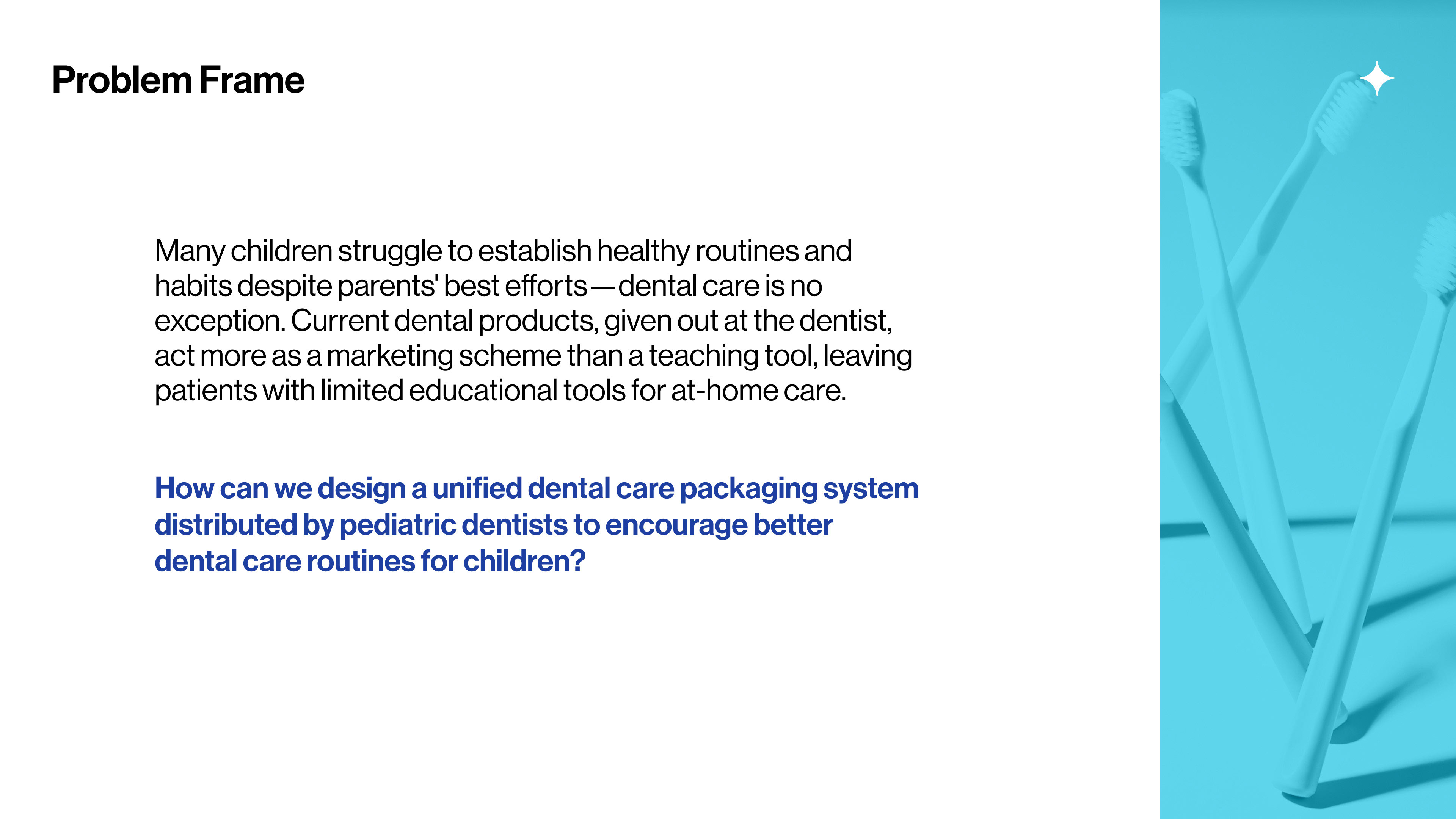 Problem Frame

Many children struggle to establish healthy routines and habits despite parents' best efforts—dental care is no exception. Current dental products, given out at the dentist, act more as a marketing scheme than a teaching tool, leaving patients with limited educational tools for at-home care.

How can we design a unified dental care packaging system distributed by pediatric dentists to encourage better dental care routines for children?